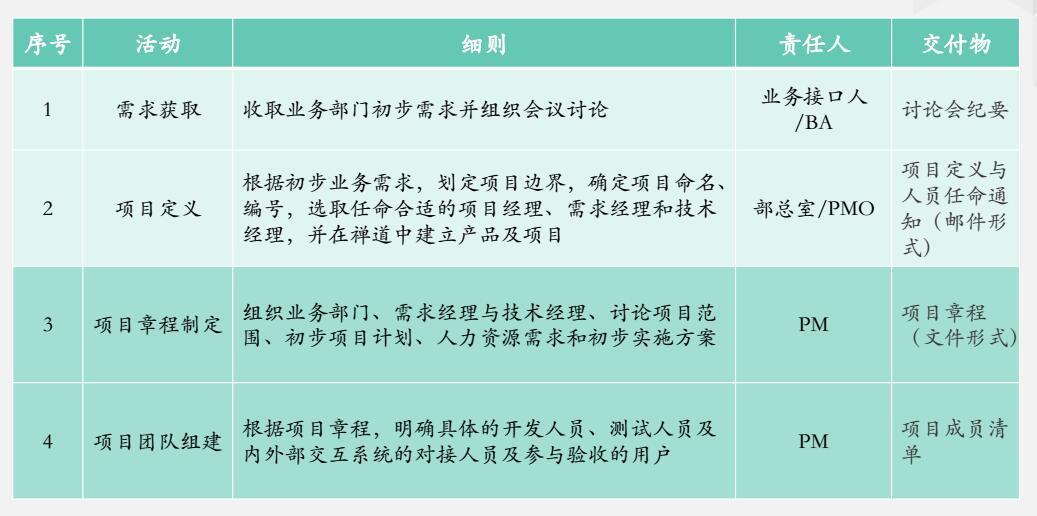 | 序号 | 活动 | 细则 | 责任人 | 交付物 |
|---|---|---|---|---|
| 1 | 需求获取 | 收取业务部门初步需求并组织会议讨论 | 业务接口人/BA | 讨论会纪要 |
| 2 | 项目定义 | 根据初步业务需求，划定项目边界，确定项目命名、编号，选取任命合适的项目经理、需求经理和技术经理，并在禅道中建立产品及项目 | 部总室/PMO | 项目定义与人员任命通知（邮件形式） |
| 3 | 项目章程制定 | 组织业务部门、需求经理与技术经理、讨论项目范围、初步项目计划、人力资源需求和初步实施方案 | PM | 项目章程（文件形式） |
| 4 | 项目团队组建 | 根据项目章程，明确具体的开发人员、测试人员及内外部交互系统的对接人员及参与验收的用户 | PM | 项目成员清单 |